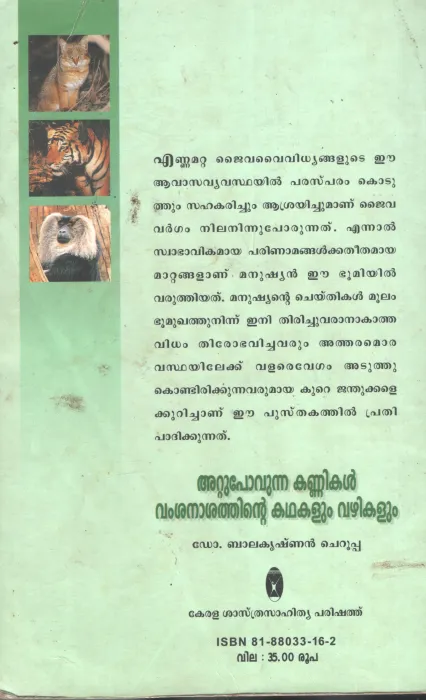 എണ്ണമറ്റ ജൈവവൈവിധ്യങ്ങളുടെ ഈ ആവാസവ്യവസ്ഥയിൽ പരസ്പരം കൊടുത്തും സഹകരിച്ചും ആശ്രയിച്ചുമാണ് ജൈവവർഗം നിലനിന്നുപോരുന്നത്. എന്നാൽ സ്വാഭാവികമായ പരിണാമങ്ങൾക്കതീതമായ മാറ്റങ്ങളാണ് മനുഷ്യൻ ഈ ഭൂമിയിൽ വരുത്തിയത്. മനുഷ്യന്റെ ചെയ്തികൾ മൂലം ഭൂമുഖത്തുനിന്ന് ഇനി തിരിച്ചുവരാനാകാത്ത വിധം തിരോഭവിച്ചവരും അത്തരമൊരവസ്ഥയിലേക്ക് വളരെവേഗം അടുത്തുകൊണ്ടിരിക്കുന്നവരുമായ കുറെ ജന്തുക്കളെക്കുറിച്ചാണ് ഈ പുസ്തകത്തിൽ പ്രതിപാദിക്കുന്നത്.

അറ്റുപോവുന്ന കണ്ണികൾ
വംശനാശത്തിന്റെ കഥകളും വഴികളും

ഡോ. ബാലകൃഷ്ണൻ ചെറൂപ്പ

കേരള ശാസ്ത്രസാഹിത്യ പരിഷത്ത്

ISBN 81-88033-16-2
വില : 35.00 രൂപ